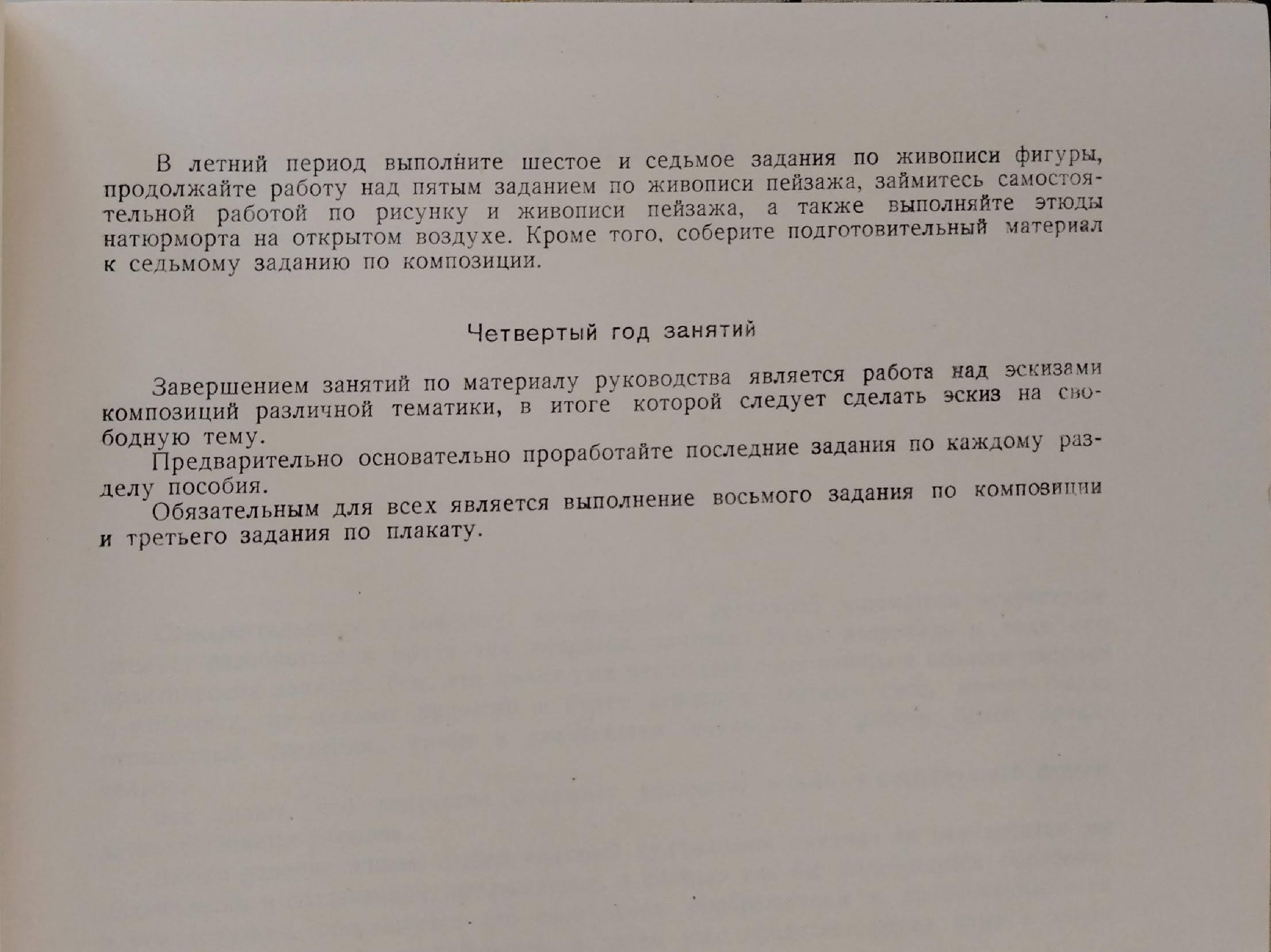 В летний период выполните шестое и седьмое задания по живописи фигуры, продолжайте работу над пятым заданием по живописи пейзажа, займитесь самостоятельной работой по рисунку и живописи пейзажа, а также выполняйте этюды натюрморта на открытом воздухе. Кроме того, соберите подготовительный материал к седьмому заданию по композиции.

Четвертый год занятий

Завершением занятий по материалу руководства является работа над эскизами композиций различной тематики, в итоге которой следует сделать эскиз на свободную тему.

Предварительно основательно проработайте последние задания по каждому разделу пособия.

Обязательным для всех является выполнение восьмого задания по композиции и третьего задания по плакату.